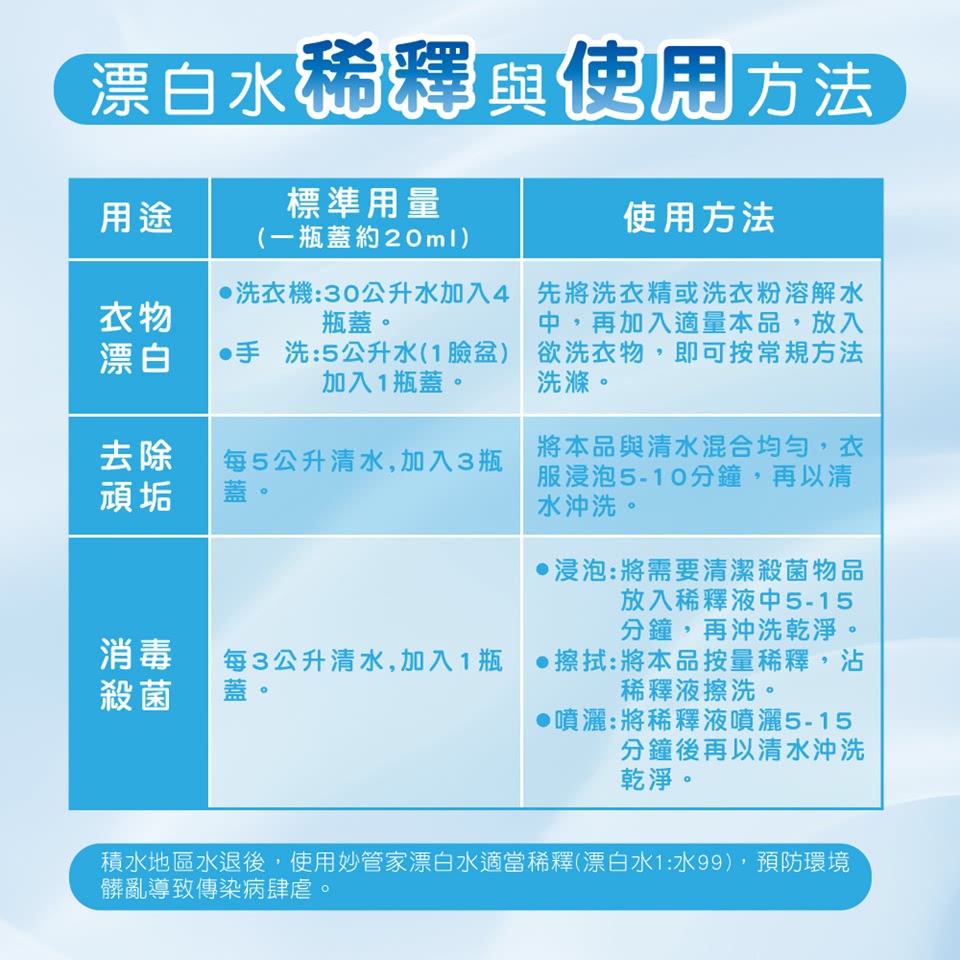 漂白水稀釋與使用方法

| 用途 | 標準用量 (一瓶蓋約20ml) | 使用方法 |
|---|---|---|
| 衣物漂白 | ●洗衣機:30公升水加入4瓶蓋。 ●手　洗:5公升水(1臉盆)加入1瓶蓋。 | 先將洗衣精或洗衣粉溶解水中，再加入適量本品，放入欲洗衣物，即可按常規方法洗滌。 |
| 去除頑垢 | 每5公升清水,加入3瓶蓋。 | 將本品與清水混合均勻，衣服浸泡5-10分鐘，再以清水沖洗。 |
| 消毒殺菌 | 每3公升清水,加入1瓶蓋。 | ●浸泡:將需要清潔殺菌物品放入稀釋液中5-15分鐘，再沖洗乾淨。 ●擦拭:將本品按量稀釋，沾稀釋液擦洗。 ●噴灑:將稀釋液噴灑5-15分鐘後再以清水沖洗乾淨。 |

積水地區水退後，使用妙管家漂白水適當稀釋(漂白水1:水99)，預防環境髒亂導致傳染病肆虐。